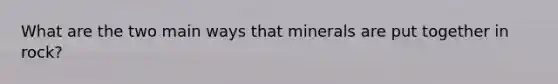 What are the two main ways that minerals are put together in rock?